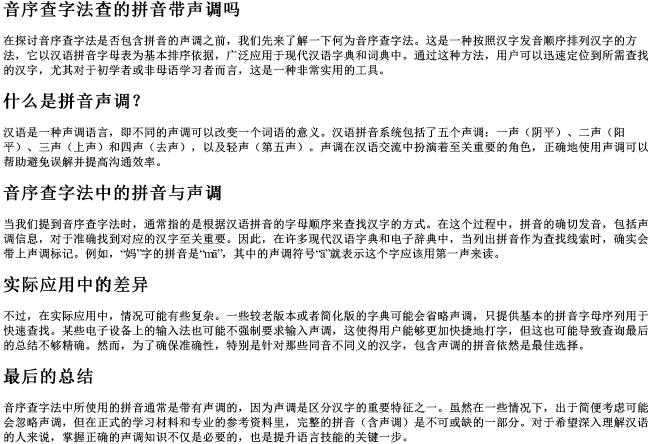 音序查字法查的拼音带声调吗

在探讨音序查字法是否包含拼音的声调之前，我们先来了解一下何为音序查字法。这是一种按照汉字发音顺序排列汉字的方法，它以汉语拼音字母表为基本排序依据，广泛应用于现代汉语字典和词典中。通过这种方法，用户可以迅速定位到所需查找的汉字，尤其对于初学者或非母语学习者而言，这是一种非常实用的工具。

什么是拼音声调？

汉语是一种声调语言，即不同的声调可以改变一个词语的意义。汉语拼音系统包括了五个声调：一声（阴平）、二声（阳平）、三声（上声）和四声（去声），以及轻声（第五声）。声调在汉语交流中扮演着至关重要的角色，正确地使用声调可以帮助避免误解并提高沟通效率。

音序查字法中的拼音与声调

当我们提到音序查字法时，通常指的是根据汉语拼音的字母顺序来查找汉字的方式。在这个过程中，拼音的确切发音，包括声调信息，对于准确找到对应的汉字至关重要。因此，在许多现代汉语字典和电子辞典中，当列出拼音作为查找线索时，确实会带上声调标记。例如，“妈”字的拼音是“mā”，其中的声调符号“ā”就表示这个字应该用第一声来读。

实际应用中的差异

不过，在实际应用中，情况可能有些复杂。一些较老版本或者简化版的字典可能会省略声调，只提供基本的拼音字母序列用于快速查找。某些电子设备上的输入法也可能不强制要求输入声调，这使得用户能够更加快捷地打字，但这也可能导致查询最后的总结不够精确。然而，为了确保准确性，特别是针对那些同音不同义的汉字，包含声调的拼音依然是最佳选择。

最后的总结

音序查字法中所使用的拼音通常是带有声调的，因为声调是区分汉字的重要特征之一。虽然在一些情况下，出于简便考虑可能会忽略声调，但在正式的学习材料和专业的参考资料里，完整的拼音（含声调）是不可或缺的一部分。对于希望深入理解汉语的人来说，掌握正确的声调知识不仅是必要的，也是提升语言技能的关键一步。